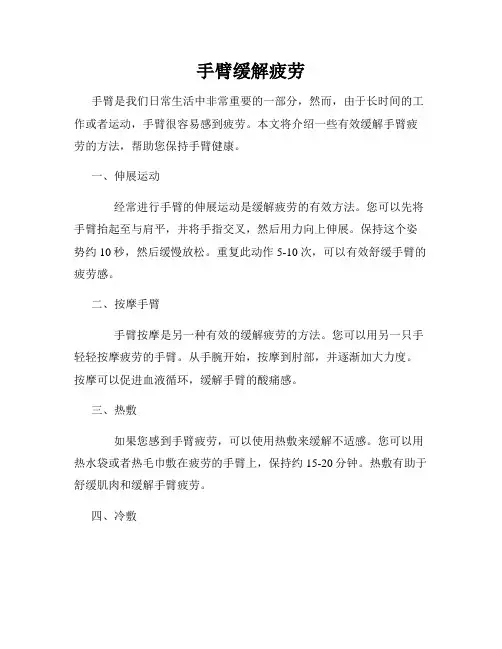 手臂缓解疲劳

手臂是我们日常生活中非常重要的一部分，然而，由于长时间的工作或者运动，手臂很容易感到疲劳。本文将介绍一些有效缓解手臂疲劳的方法，帮助您保持手臂健康。

一、伸展运动

经常进行手臂的伸展运动是缓解疲劳的有效方法。您可以先将手臂抬起至与肩平，并将手指交叉，然后用力向上伸展。保持这个姿势约 10 秒，然后缓慢放松。重复此动作 5-10 次，可以有效舒缓手臂的疲劳感。

二、按摩手臂

手臂按摩是另一种有效的缓解疲劳的方法。您可以用另一只手轻轻按摩疲劳的手臂。从手腕开始，按摩到肘部，并逐渐加大力度。按摩可以促进血液循环，缓解手臂的酸痛感。

三、热敷

如果您感到手臂疲劳，可以使用热敷来缓解不适感。您可以用热水袋或者热毛巾敷在疲劳的手臂上，保持约 15-20 分钟。热敷有助于舒缓肌肉和缓解手臂疲劳。

四、冷敷